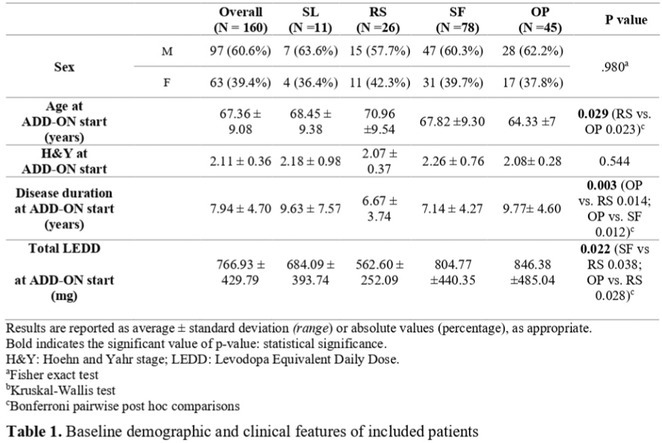 |  |  | Overall (N = 160) | SL (N =11) | RS (N =26) | SF (N =78) | OP (N =45) | P value |
|---|---|---|---|---|---|---|---|
| Sex | M | 97 (60.6%) | 7 (63.6%) | 15 (57.7%) | 47 (60.3%) | 28 (62.2%) | .980$^{a}$ |
|  | F | 63 (39.4%) | 4 (36.4%) | 11 (42.3%) | 31 (39.7%) | 17 (37.8%) |  |
| Age at ADD-ON start (years) |  | 67.36 ± 9.08 | 68.45 ± 9.38 | 70.96 ±9.54 | 67.82 ±9.30 | 64.33 ±7 | 0.029 (RS vs. OP 0.023)$^{c}$ |
| H&Y at ADD-ON start |  | 2.11 ± 0.36 | 2.18 ± 0.98 | 2.07 ± 0.37 | 2.26 ± 0.76 | 2.08± 0.28 | 0.544 |
| Disease duration at ADD-ON start (years) |  | 7.94 ± 4.70 | 9.63 ± 7.57 | 6.67 ± 3.74 | 7.14 ± 4.27 | 9.77± 4.60 | 0.003 (OP vs. RS 0.014; OP vs. SF 0.012)$^{c}$ |
| Total LEDD at ADD-ON start (mg) |  | 766.93 ± 429.79 | 684.09 ± 393.74 | 562.60 ± 252.09 | 804.77 ±440.35 | 846.38 ±485.04 | 0.022 (SF vs RS 0.038; OP vs. RS 0.028)$^{c}$ |

Results are reported as average ± standard deviation (range) or absolute values (percentage), as appropriate.
Bold indicates the significant value of p-value: statistical significance.
H&Y: Hoehn and Yahr stage; LEDD: Levodopa Equivalent Daily Dose.
$^{a}$Fisher exact test
$^{b}$Kruskal-Wallis test
$^{c}$Bonferroni pairwise post hoc comparisons

Table 1. Baseline demographic and clinical features of included patients